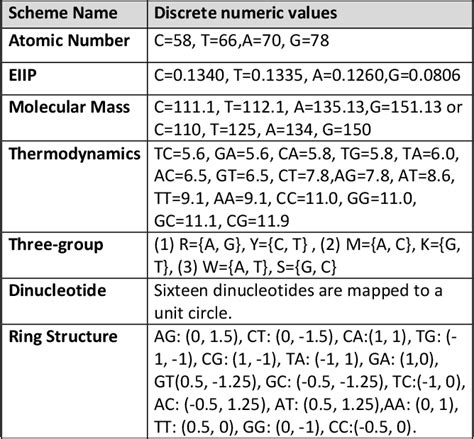 | Scheme Name | Discrete numeric values |
|---|---|
| Atomic Number | C=58, T=66,A=70, G=78 |
| EIIP | C=0.1340, T=0.1335, A=0.1260,G=0.0806 |
| Molecular Mass | C=111.1, T=112.1, A=135.13,G=151.13 or C=110, T=125, A=134, G=150 |
| Thermodynamics | TC=5.6, GA=5.6, CA=5.8, TG=5.8, TA=6.0, AC=6.5, GT=6.5, CT=7.8,AG=7.8, AT=8.6, TT=9.1, AA=9.1, CC=11.0, GG=11.0, GC=11.1, CG=11.9 |
| Three-group | (1) R={A, G}, Y={C, T} , (2) M={A, C}, K={G, T}, (3) W={A, T}, S={G, C} |
| Dinucleotide | Sixteen dinucleotides are mapped to a unit circle. |
| Ring Structure | AG: (0, 1.5), CT: (0, -1.5), CA:(1, 1), TG: (-1, -1), CG: (1, -1), TA: (-1, 1), GA: (1,0), GT(0.5, -1.25), GC: (-0.5, -1.25), TC:(-1, 0), AC: (-0.5, 1.25), AT: (0.5, 1.25),AA: (0, 1), TT: (0.5, 0), GG: (0, -1), CC:(-0.5, 0). |